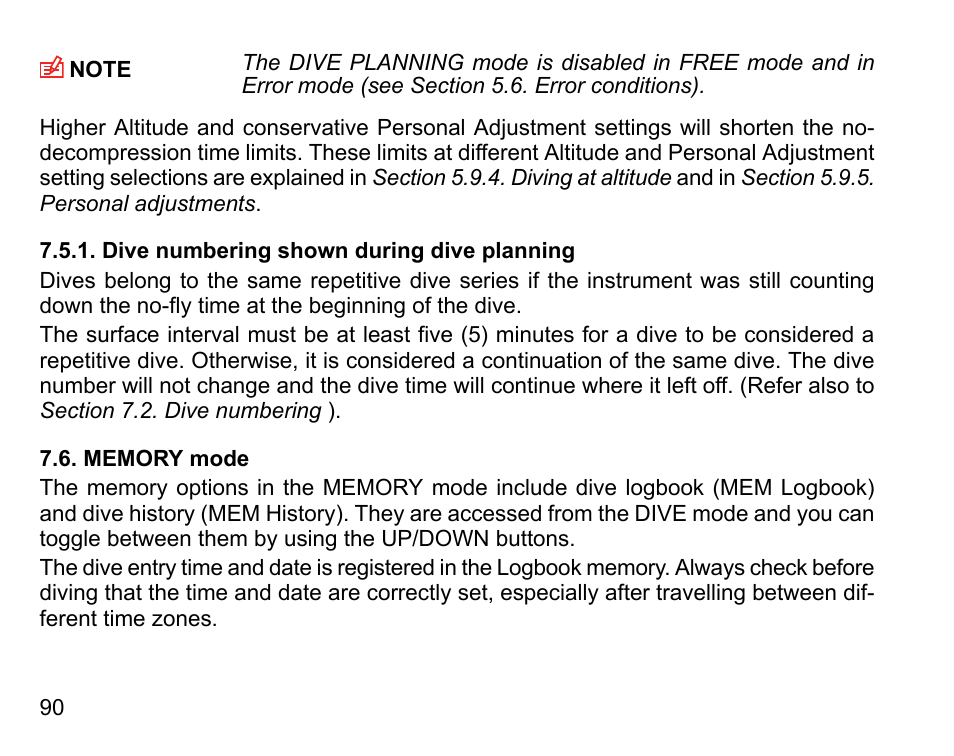 NOTE

The DIVE PLANNING mode is disabled in FREE mode and in Error mode (see Section 5.6. Error conditions).

Higher Altitude and conservative Personal Adjustment settings will shorten the no-decompression time limits. These limits at different Altitude and Personal Adjustment setting selections are explained in Section 5.9.4. Diving at altitude and in Section 5.9.5. Personal adjustments.

7.5.1. Dive numbering shown during dive planning

Dives belong to the same repetitive dive series if the instrument was still counting down the no-fly time at the beginning of the dive.

The surface interval must be at least five (5) minutes for a dive to be considered a repetitive dive. Otherwise, it is considered a continuation of the same dive. The dive number will not change and the dive time will continue where it left off. (Refer also to Section 7.2. Dive numbering ).

7.6. MEMORY mode

The memory options in the MEMORY mode include dive logbook (MEM Logbook) and dive history (MEM History). They are accessed from the DIVE mode and you can toggle between them by using the UP/DOWN buttons.

The dive entry time and date is registered in the Logbook memory. Always check before diving that the time and date are correctly set, especially after travelling between different time zones.

90